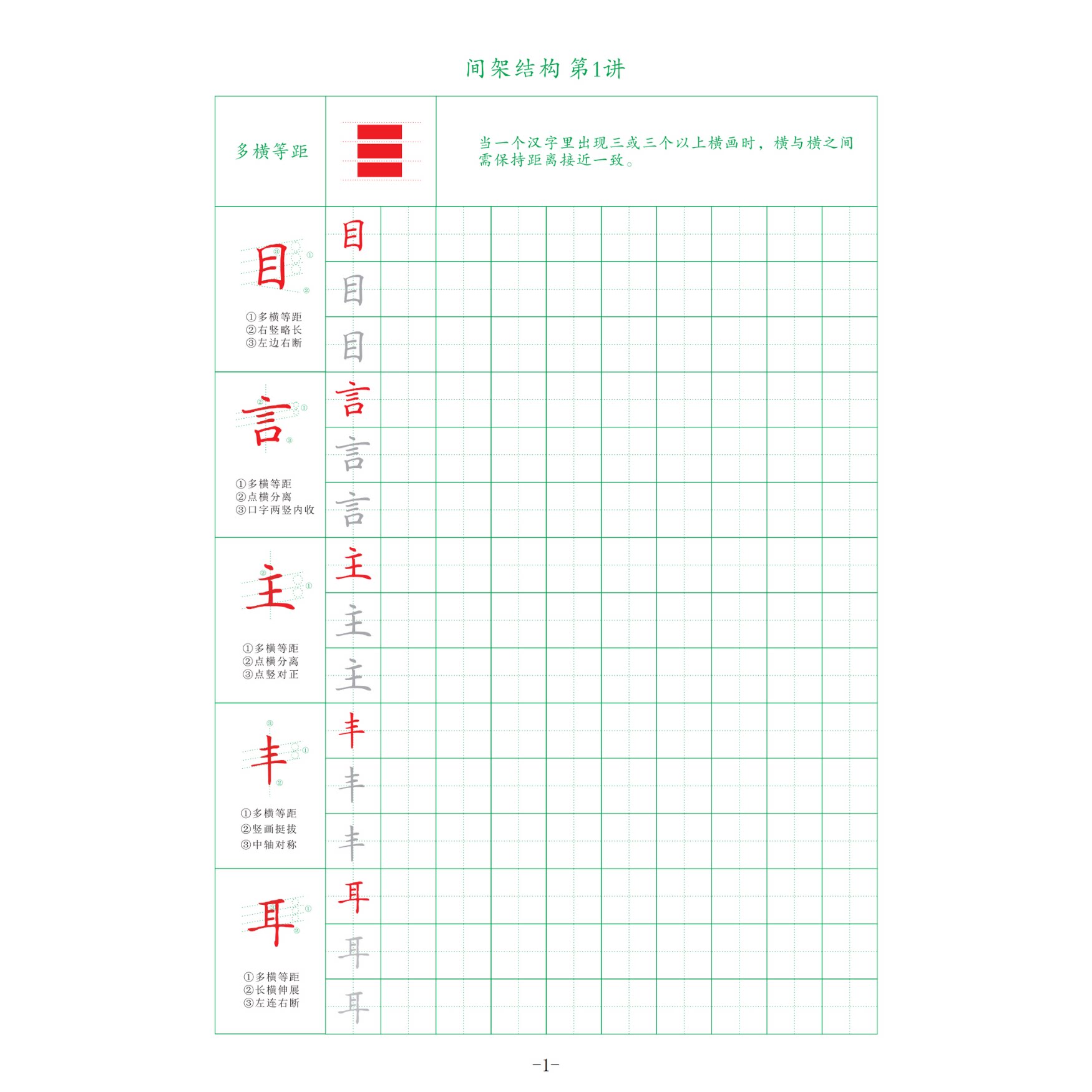 间架结构 第1讲

多横等距

当一个汉字里出现三或三个以上横画时，横与横之间需保持距离接近一致。

目
①多横等距
②右竖略长
③左边右断

目
目
目

言
①多横等距
②点横分离
③口字两竖内收

言
言
言

主
①多横等距
②点横分离
③点竖对正

主
主
主

丰
①多横等距
②竖画挺拔
③中轴对称

丰
丰
丰

耳
①多横等距
②长横伸展
③左连右断

耳
耳
耳

-1-